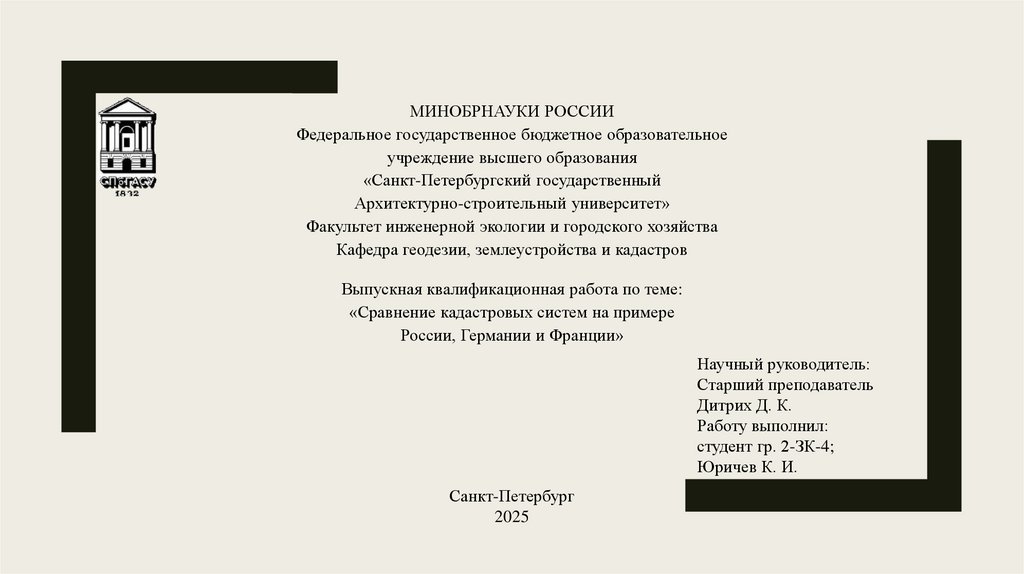 СПбГАСУ
1832

МИНОБРНАУКИ РОССИИ
Федеральное государственное бюджетное образовательное учреждение высшего образования
«Санкт-Петербургский государственный Архитектурно-строительный университет»
Факультет инженерной экологии и городского хозяйства
Кафедра геодезии, землеустройства и кадастров

Выпускная квалификационная работа по теме:
«Сравнение кадастровых систем на примере России, Германии и Франции»

Научный руководитель:
Старший преподаватель
Дитрих Д. К.
Работу выполнил:
студент гр. 2-ЗК-4;
Юричев К. И.

Санкт-Петербург
2025